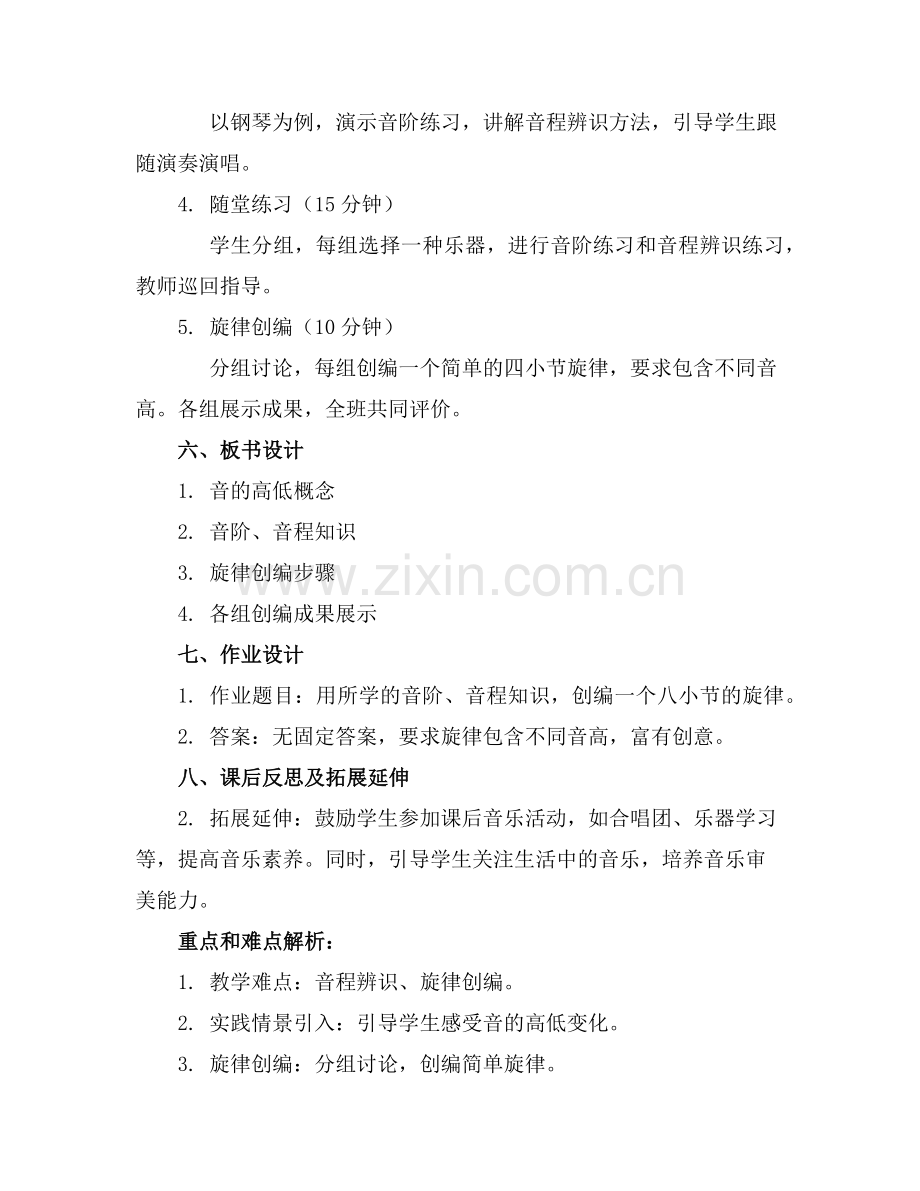 以钢琴为例，演示音阶练习，讲解音程辨识方法，引导学生跟随演奏演唱。

4. 随堂练习（15 分钟）

学生分组，每组选择一种乐器，进行音阶练习和音程辨识练习，教师巡回指导。

5. 旋律创编（10 分钟）

分组讨论，每组创编一个简单的四小节旋律，要求包含不同音高。各组展示成果，全班共同评价。

六、板书设计

1. 音的高低概念

2. 音阶、音程知识

3. 旋律创编步骤

4. 各组创编成果展示

七、作业设计

1. 作业题目：用所学的音阶、音程知识，创编一个八小节的旋律。

2. 答案：无固定答案，要求旋律包含不同音高，富有创意。

八、课后反思及拓展延伸

2. 拓展延伸：鼓励学生参加课后音乐活动，如合唱团、乐器学习等，提高音乐素养。同时，引导学生关注生活中的音乐，培养音乐审美能力。

重点和难点解析：

1. 教学难点：音程辨识、旋律创编。

2. 实践情景引入：引导学生感受音的高低变化。

3. 旋律创编：分组讨论，创编简单旋律。

www.zixin.com.cn